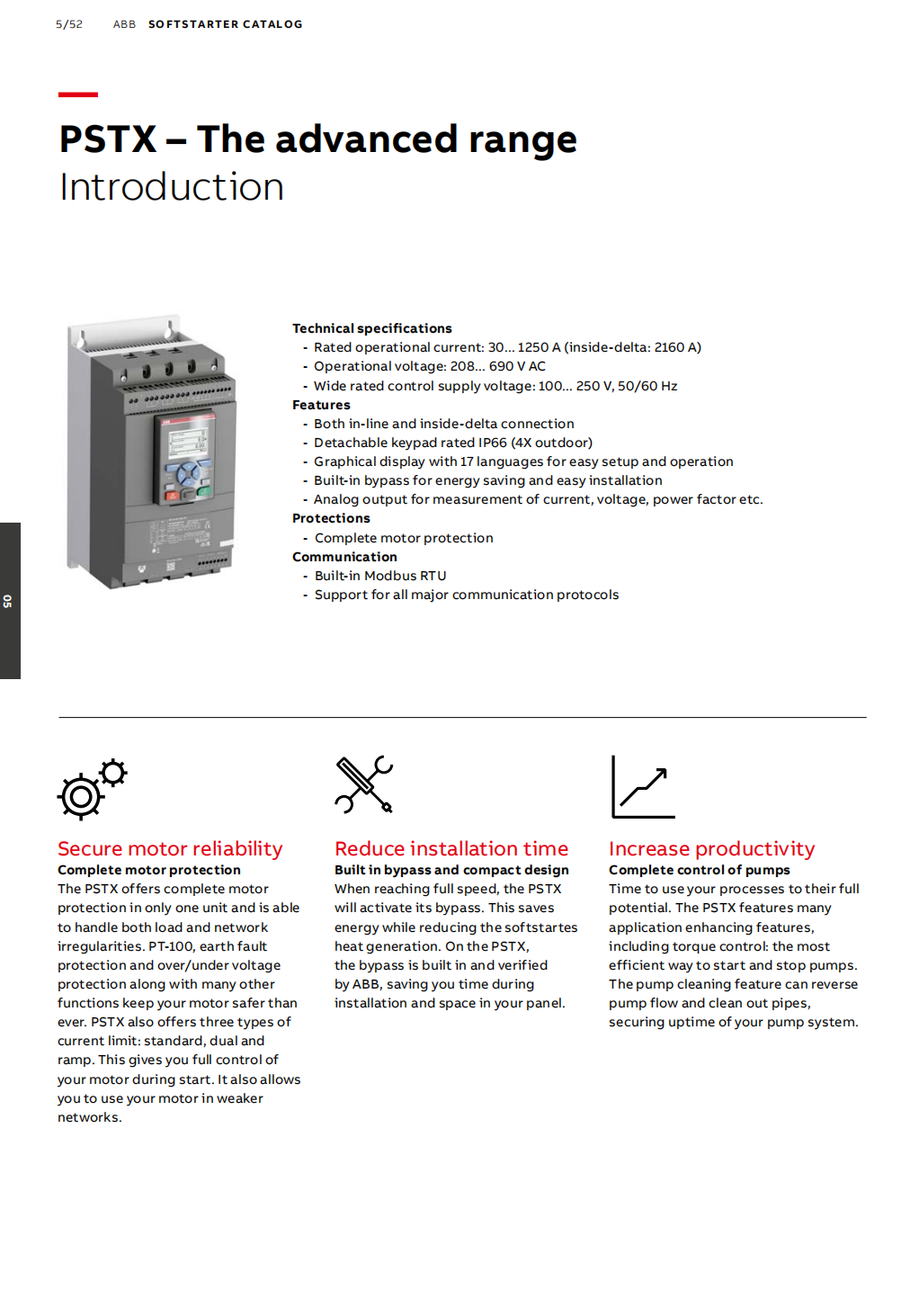 5/52 ABB SOFTSTARTER CATALOG

PSTX – The advanced range
Introduction

Technical specifications
- Rated operational current: 30... 1250 A (inside-delta: 2160 A)
- Operational voltage: 208... 690 V AC
- Wide rated control supply voltage: 100... 250 V, 50/60 Hz
Features
- Both in-line and inside-delta connection
- Detachable keypad rated IP66 (4X outdoor)
- Graphical display with 17 languages for easy setup and operation
- Built-in bypass for energy saving and easy installation
- Analog output for measurement of current, voltage, power factor etc.
Protections
- Complete motor protection
Communication
- Built-in Modbus RTU
- Support for all major communication protocols

05

Secure motor reliability
Complete motor protection
The PSTX offers complete motor protection in only one unit and is able to handle both load and network irregularities. PT-100, earth fault protection and over/under voltage protection along with many other functions keep your motor safer than ever. PSTX also offers three types of current limit: standard, dual and ramp. This gives you full control of your motor during start. It also allows you to use your motor in weaker networks.

Reduce installation time
Built in bypass and compact design
When reaching full speed, the PSTX will activate its bypass. This saves energy while reducing the softstartes heat generation. On the PSTX, the bypass is built in and verified by ABB, saving you time during installation and space in your panel.

Increase productivity
Complete control of pumps
Time to use your processes to their full potential. The PSTX features many application enhancing features, including torque control: the most efficient way to start and stop pumps. The pump cleaning feature can reverse pump flow and clean out pipes, securing uptime of your pump system.